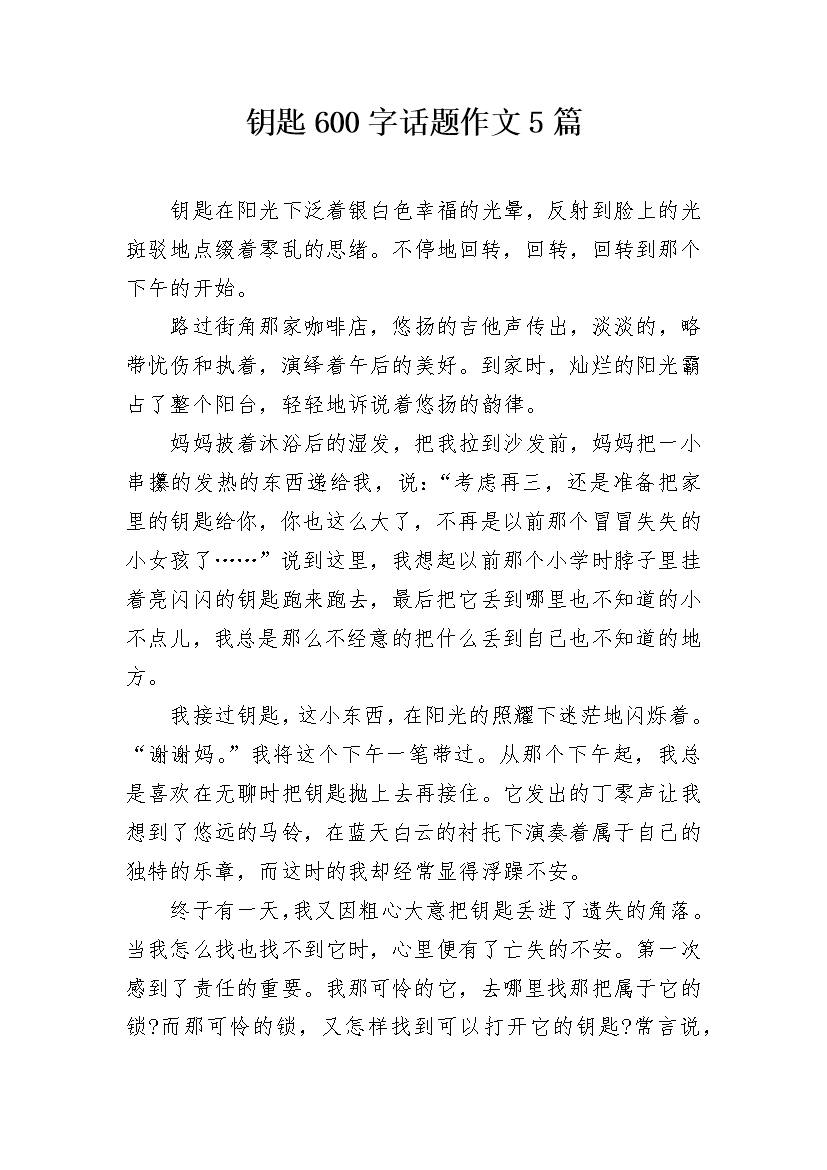 钥匙 600 字话题作文 5 篇

钥匙在阳光下泛着银白色幸福的光晕，反射到脸上的光斑驳地点缀着零乱的思绪。不停地回转，回转，回转到那个下午的开始。

路过街角那家咖啡店，悠扬的吉他声传出，淡淡的，略带忧伤和执着，演绎着午后的美好。到家时，灿烂的阳光霸占了整个阳台，轻轻地诉说着悠扬的韵律。

妈妈披着沐浴后的湿发，把我拉到沙发前，妈妈把一小串攥的发热的东西递给我，说：“考虑再三，还是准备把家里的钥匙给你，你也这么大了，不再是以前那个冒冒失失的小女孩了……”说到这里，我想起以前那个小学时脖子里挂着亮闪闪的钥匙跑来跑去，最后把它丢到哪里也不知道的小不点儿，我总是那么不经意的把什么丢到自己也不知道的地方。

我接过钥匙，这小东西，在阳光的照耀下迷茫地闪烁着。“谢谢妈。”我将这个下午一笔带过。从那个下午起，我总是喜欢在无聊时把钥匙抛上去再接住。它发出的丁零声让我想到了悠远的马铃，在蓝天白云的衬托下演奏着属于自己的独特的乐章，而这时的我却经常显得浮躁不安。

终于有一天，我又因粗心大意把钥匙丢进了遗失的角落。当我怎么找也找不到它时，心里便有了亡失的不安。第一次感到了责任的重要。我那可怜的它，去哪里找那把属于它的锁?而那可怜的锁，又怎样找到可以打开它的钥匙?常言说，